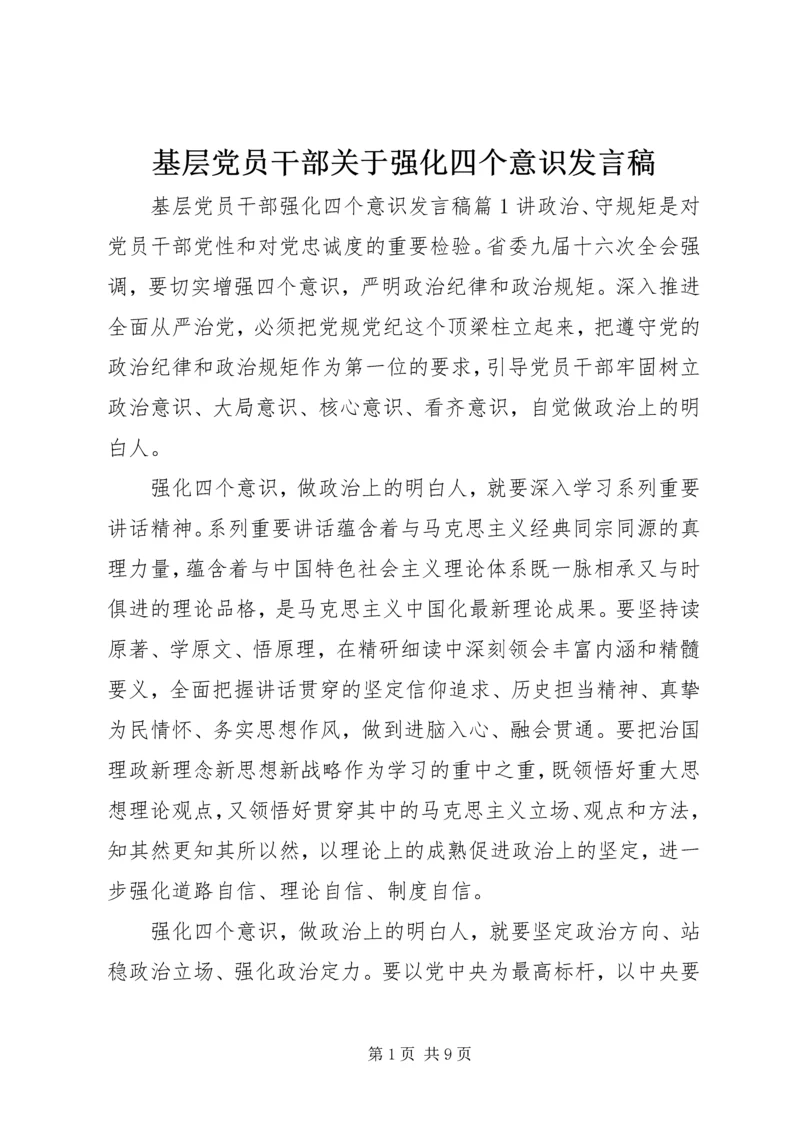 基层党员干部关于强化四个意识发言稿

基层党员干部强化四个意识发言稿篇1讲政治、守规矩是对党员干部党性和对党忠诚度的重要检验。省委九届十六次全会强调，要切实增强四个意识，严明政治纪律和政治规矩。深入推进全面从严治党，必须把党规党纪这个顶梁柱立起来，把遵守党的政治纪律和政治规矩作为第一位的要求，引导党员干部牢固树立政治意识、大局意识、核心意识、看齐意识，自觉做政治上的明白人。

强化四个意识，做政治上的明白人，就要深入学习系列重要讲话精神。系列重要讲话蕴含着与马克思主义经典同宗同源的真理力量，蕴含着与中国特色社会主义理论体系既一脉相承又与时俱进的理论品格，是马克思主义中国化最新理论成果。要坚持读原著、学原文、悟原理，在精研细读中深刻领会丰富内涵和精髓要义，全面把握讲话贯穿的坚定信仰追求、历史担当精神、真挚为民情怀、务实思想作风，做到进脑入心、融会贯通。要把治国理政新理念新思想新战略作为学习的重中之重，既领悟好重大思想理论观点，又领悟好贯穿其中的马克思主义立场、观点和方法，知其然更知其所以然，以理论上的成熟促进政治上的坚定，进一步强化道路自信、理论自信、制度自信。

强化四个意识，做政治上的明白人，就要坚定政治方向、站稳政治立场、强化政治定力。要以党中央为最高标杆，以中央要

第1页 共9页